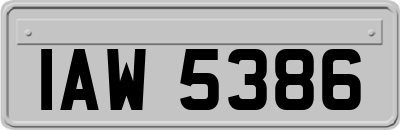 IAW 5386